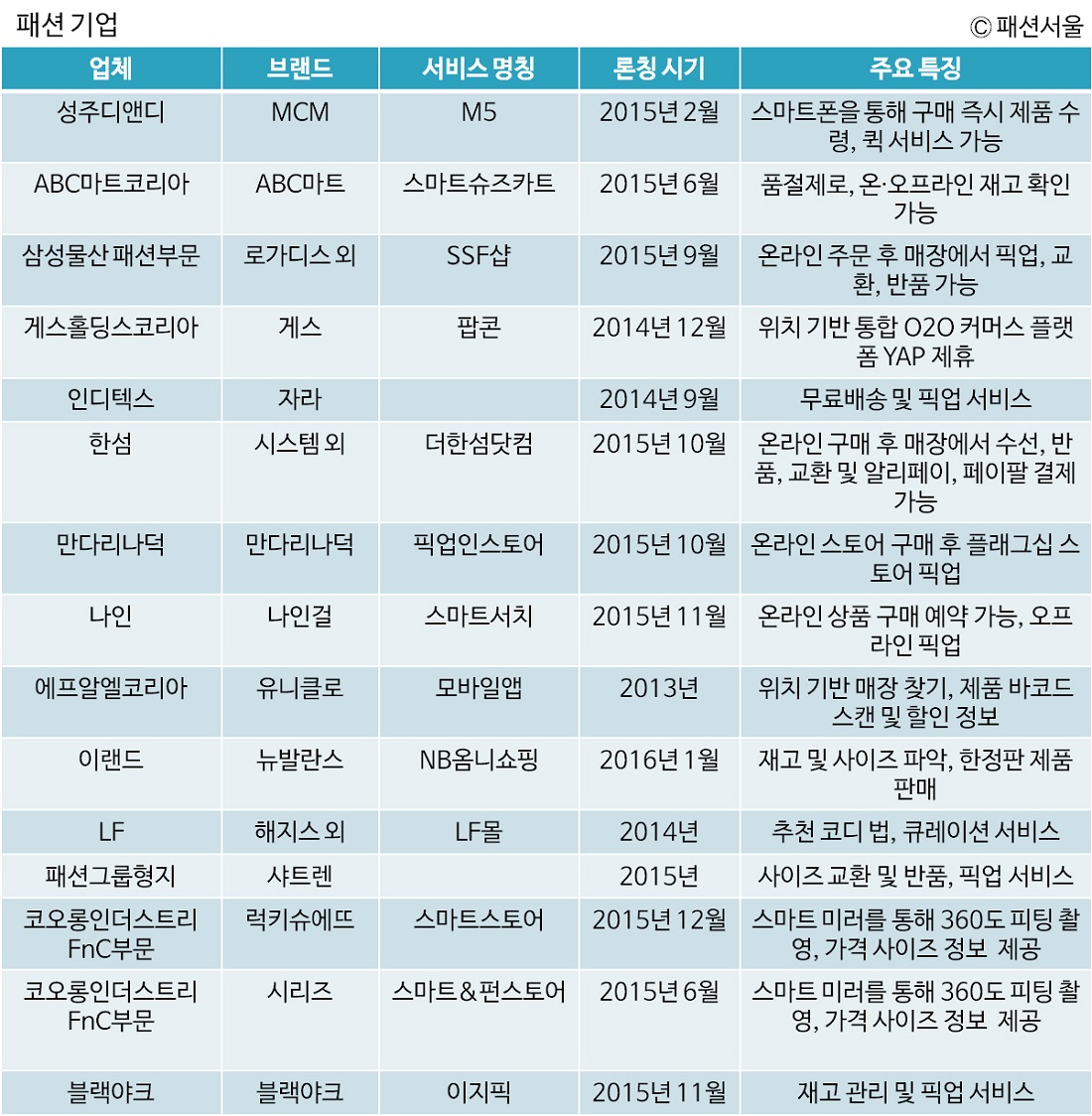 패션 기업

© 패션서울

| 업체 | 브랜드 | 서비스 명칭 | 론칭 시기 | 주요 특징 |
|---|---|---|---|---|
| 성주디앤디 | MCM | M5 | 2015년 2월 | 스마트폰을 통해 구매 즉시 제품 수령, 퀵 서비스 가능 |
| ABC마트코리아 | ABC마트 | 스마트슈즈카트 | 2015년 6월 | 품절제로, 온·오프라인 재고 확인 가능 |
| 삼성물산 패션부문 | 로가디스 외 | SSF샵 | 2015년 9월 | 온라인 주문 후 매장에서 픽업, 교환, 반품 가능 |
| 게스홀딩스코리아 | 게스 | 팝콘 | 2014년 12월 | 위치 기반 통합 O2O 커머스 플랫폼 YAP 제휴 |
| 인디텍스 | 자라 | | 2014년 9월 | 무료배송 및 픽업 서비스 |
| 한섬 | 시스템 외 | 더한섬닷컴 | 2015년 10월 | 온라인 구매 후 매장에서 수선, 반품, 교환 및 알리페이, 페이팔 결제 가능 |
| 만다리나덕 | 만다리나덕 | 픽업인스토어 | 2015년 10월 | 온라인 스토어 구매 후 플래그십 스토어 픽업 |
| 나인 | 나인걸 | 스마트서치 | 2015년 11월 | 온라인 상품 구매 예약 가능, 오프라인 픽업 |
| 에프알엘코리아 | 유니클로 | 모바일앱 | 2013년 | 위치 기반 매장 찾기, 제품 바코드 스캔 및 할인 정보 |
| 이랜드 | 뉴발란스 | NB옴니쇼핑 | 2016년 1월 | 재고 및 사이즈 파악, 한정판 제품 판매 |
| LF | 해지스 외 | LF몰 | 2014년 | 추천 코디 법, 큐레이션 서비스 |
| 패션그룹형지 | 샤트렌 | | 2015년 | 사이즈 교환 및 반품, 픽업 서비스 |
| 코오롱인더스트리 FnC부문 | 럭키슈에뜨 | 스마트스토어 | 2015년 12월 | 스마트 미러를 통해 360도 피팅 촬영, 가격 사이즈 정보 제공 |
| 코오롱인더스트리 FnC부문 | 시리즈 | 스마트&펀스토어 | 2015년 6월 | 스마트 미러를 통해 360도 피팅 촬영, 가격 사이즈 정보 제공 |
| 블랙야크 | 블랙야크 | 이지픽 | 2015년 11월 | 재고 관리 및 픽업 서비스 |